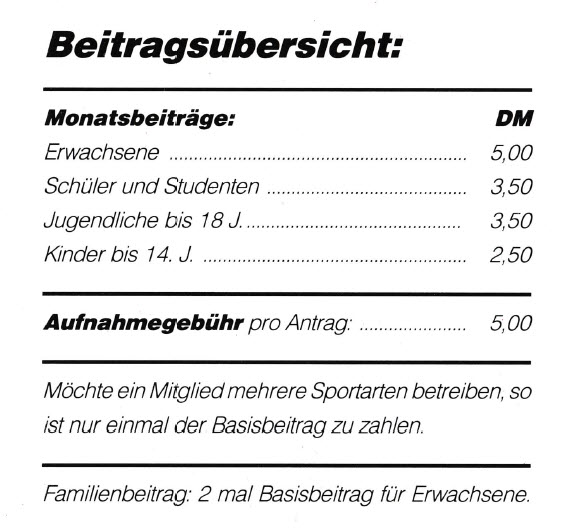 Beitragsübersicht:

Monatsbeiträge: DM
Erwachsene 5,00
Schüler und Studenten 3,50
Jugendliche bis 18 J. 3,50
Kinder bis 14. J. 2,50

Aufnahmegebühr pro Antrag: 5,00

Möchte ein Mitglied mehrere Sportarten betreiben, so ist nur einmal der Basisbeitrag zu zahlen.

Familienbeitrag: 2 mal Basisbeitrag für Erwachsene.